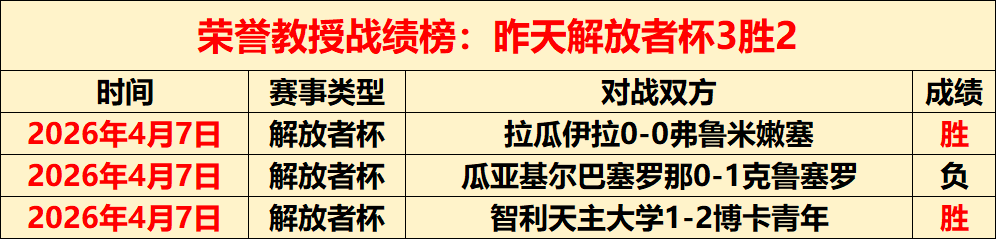 荣誉教授战绩榜：昨天解放者杯3胜2

| 时间 | 赛事类型 | 对战双方 | 成绩 |
|---|---|---|---|
| 2026年4月7日 | 解放者杯 | 拉瓜伊拉0-0弗鲁米嫩塞 | 胜 |
| 2026年4月7日 | 解放者杯 | 瓜亚基尔巴塞罗那0-1克鲁塞罗 | 负 |
| 2026年4月7日 | 解放者杯 | 智利天主大学1-2博卡青年 | 胜 |